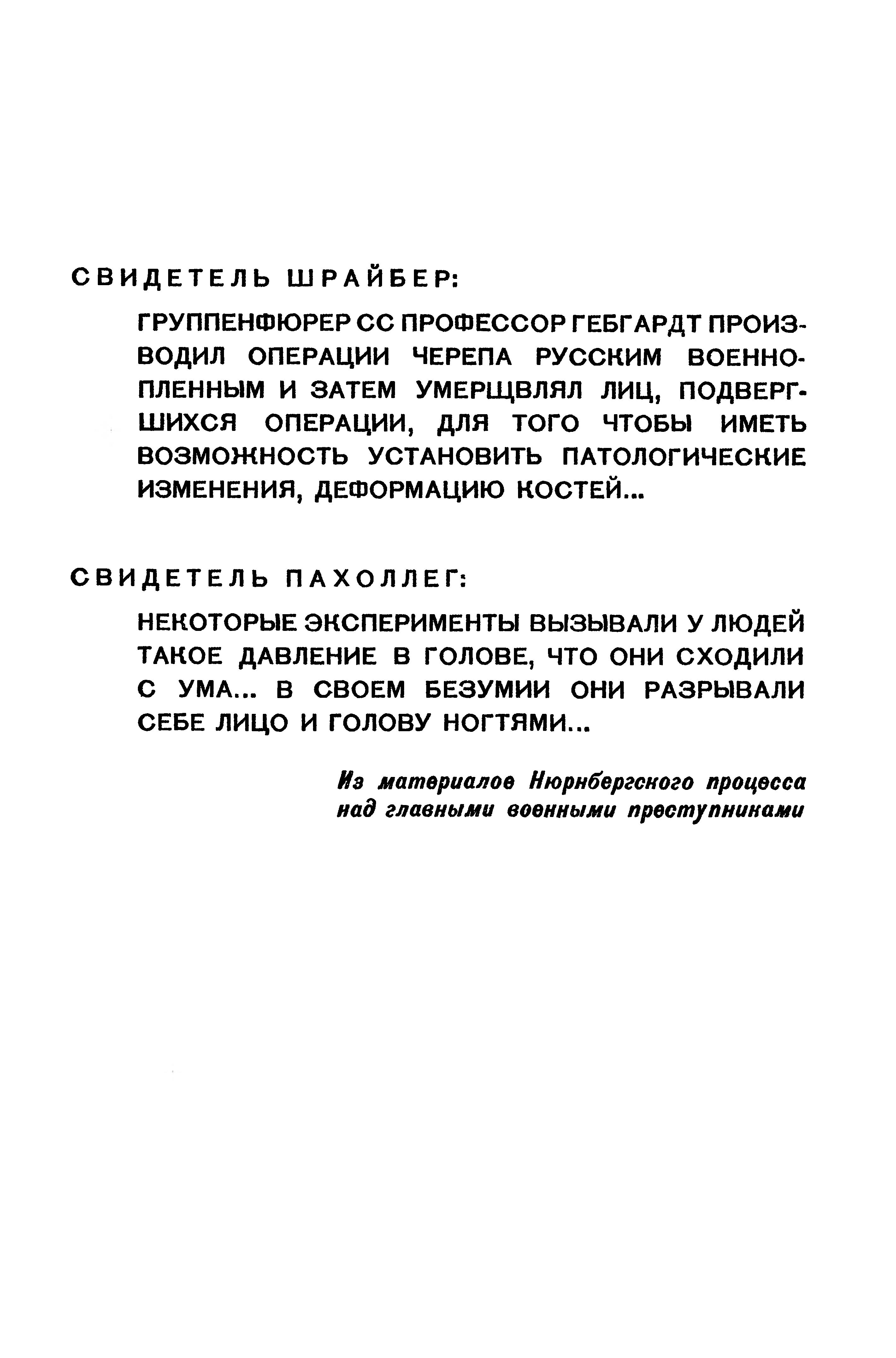 СВИДЕТЕЛЬ ШРАЙБЕР:

ГРУППЕНФЮРЕР СС ПРОФЕССОР ГЕБГАРДТ ПРОИЗВОДИЛ ОПЕРАЦИИ ЧЕРЕПА РУССКИМ ВОЕННОПЛЕННЫМ И ЗАТЕМ УМЕРЩВЛЯЛ ЛИЦ, ПОДВЕРГШИХСЯ ОПЕРАЦИИ, ДЛЯ ТОГО ЧТОБЫ ИМЕТЬ ВОЗМОЖНОСТЬ УСТАНОВИТЬ ПАТОЛОГИЧЕСКИЕ ИЗМЕНЕНИЯ, ДЕФОРМАЦИЮ КОСТЕЙ...

СВИДЕТЕЛЬ ПАХОЛЛЕГ:

НЕКОТОРЫЕ ЭКСПЕРИМЕНТЫ ВЫЗЫВАЛИ У ЛЮДЕЙ ТАКОЕ ДАВЛЕНИЕ В ГОЛОВЕ, ЧТО ОНИ СХОДИЛИ С УМА... В СВОЕМ БЕЗУМИИ ОНИ РАЗРЫВАЛИ СЕБЕ ЛИЦО И ГОЛОВУ НОГТЯМИ...

Из материалов Нюрнбергского процесса над главными военными преступниками